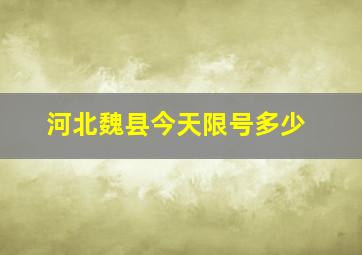 河北魏县今天限号多少